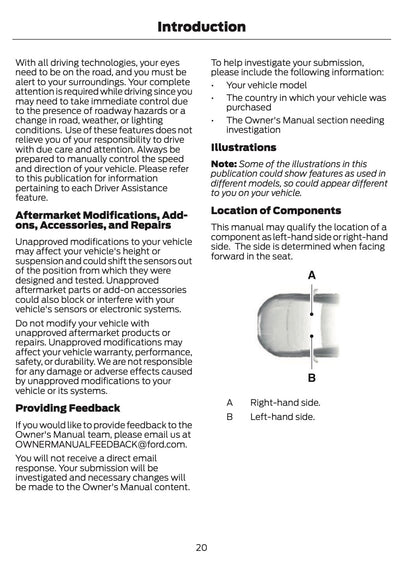 Introduction

With all driving technologies, your eyes need to be on the road, and you must be alert to your surroundings. Your complete attention is required while driving since you may need to take immediate control due to the presence of roadway hazards or a change in road, weather, or lighting conditions. Use of these features does not relieve you of your responsibility to drive with due care and attention. Always be prepared to manually control the speed and direction of your vehicle. Please refer to this publication for information pertaining to each Driver Assistance feature.

Aftermarket Modifications, Add-ons, Accessories, and Repairs

Unapproved modifications to your vehicle may affect your vehicle's height or suspension and could shift the sensors out of the position from which they were designed and tested. Unapproved aftermarket parts or add-on accessories could also block or interfere with your vehicle's sensors or electronic systems.

Do not modify your vehicle with unapproved aftermarket products or repairs. Unapproved modifications may affect your vehicle warranty, performance, safety, or durability. We are not responsible for any damage or adverse effects caused by unapproved modifications to your vehicle or its systems.

Providing Feedback

If you would like to provide feedback to the Owner's Manual team, please email us at OWNERMANUALFEEDBACK@ford.com.

You will not receive a direct email response. Your submission will be investigated and necessary changes will be made to the Owner's Manual content.

To help investigate your submission, please include the following information:

• Your vehicle model
• The country in which your vehicle was purchased
• The Owner's Manual section needing investigation

Illustrations

Note: Some of the illustrations in this publication could show features as used in different models, so could appear different to you on your vehicle.

Location of Components

This manual may qualify the location of a component as left-hand side or right-hand side. The side is determined when facing forward in the seat.

A

B

A Right-hand side.
B Left-hand side.

20